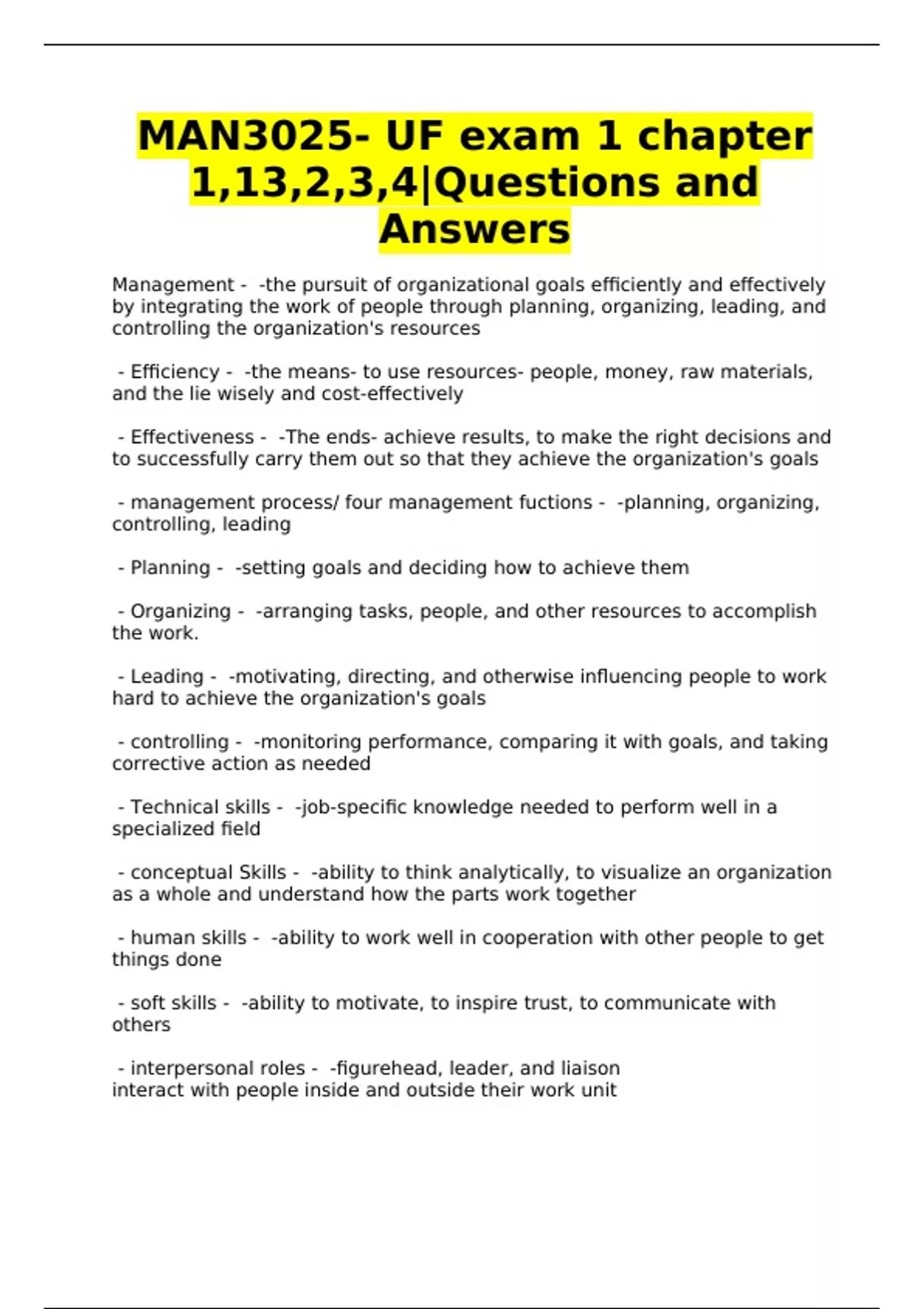 MAN3025- UF exam 1 chapter 1,13,2,3,4|Questions and Answers

Management - -the pursuit of organizational goals efficiently and effectively by integrating the work of people through planning, organizing, leading, and controlling the organization's resources

- Efficiency - -the means- to use resources- people, money, raw materials, and the lie wisely and cost-effectively

- Effectiveness - -The ends- achieve results, to make the right decisions and to successfully carry them out so that they achieve the organization's goals

- management process/ four management fuctions - -planning, organizing, controlling, leading

- Planning - -setting goals and deciding how to achieve them

- Organizing - -arranging tasks, people, and other resources to accomplish the work.

- Leading - -motivating, directing, and otherwise influencing people to work hard to achieve the organization's goals

- controlling - -monitoring performance, comparing it with goals, and taking corrective action as needed

- Technical skills - -job-specific knowledge needed to perform well in a specialized field

- conceptual Skills - -ability to think analytically, to visualize an organization as a whole and understand how the parts work together

- human skills - -ability to work well in cooperation with other people to get things done

- soft skills - -ability to motivate, to inspire trust, to communicate with others

- interpersonal roles - -figurehead, leader, and liaison
interact with people inside and outside their work unit